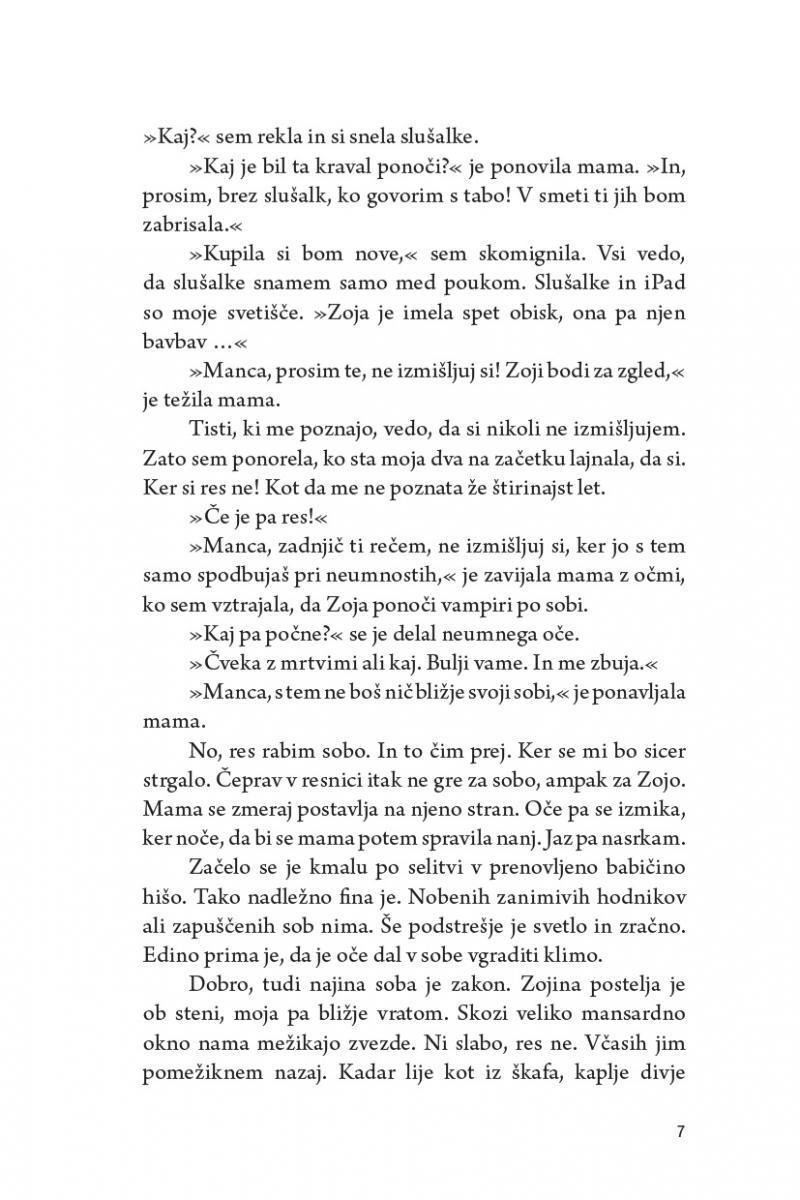 »Kaj?« sem rekla in si snela slušalke.

»Kaj je bil ta kraval ponoči?« je ponovila mama. »In, prosim, brez slušalk, ko govorim s tabo! V smeti ti jih bom zabrisala.«

»Kupila si bom nove,« sem skomignila. Vsi vedo, da slušalke snamem samo med poukom. Slušalke in iPad so moje svetišče. »Zoja je imela spet obisk, ona pa njen bavbav …«

»Manca, prosim te, ne izmišljuj si! Zoji bodi za zgled,« je težila mama.

Tisti, ki me poznajo, vedo, da si nikoli ne izmišljujem. Zato sem ponorela, ko sta moja dva na začetku lajnala, da si. Ker si res ne! Kot da me ne poznata že štirinajst let.

»Če je pa res!«

»Manca, zadnjič ti rečem, ne izmišljuj si, ker jo s tem samo spodbujaš pri neumnostih,« je zavijala mama z očmi, ko sem vztrajala, da Zoja ponoči vampiri po sobi.

»Kaj pa počne?« se je delal neumnega oče.

»Čveka z mrtvimi ali kaj. Bulji vame. In me zbuja.«

»Manca, s tem ne boš nič bližje svoji sobi,« je ponavljala mama.

No, res rabim sobo. In to čim prej. Ker se mi bo sicer strgalo. Čeprav v resnici itak ne gre za sobo, ampak za Zojo. Mama se zmeraj postavlja na njeno stran. Oče pa se izmika, ker noče, da bi se mama potem spravila nanj. Jaz pa nasrkam.

Začelo se je kmalu po selitvi v prenovljeno babičino hišo. Tako nadležno fina je. Nobenih zanimivih hodnikov ali zapuščenih sob nima. Še podstrešje je svetlo in zračno. Edino prima je, da je oče dal v sobe vgraditi klimo.

Dobro, tudi najina soba je zakon. Zojina postelja je ob steni, moja pa bližje vratom. Skozi veliko mansardno okno nama mežikajo zvezde. Ni slabo, res ne. Včasih jim pomežiknem nazaj. Kadar lije kot iz škafa, kaplje divje

7